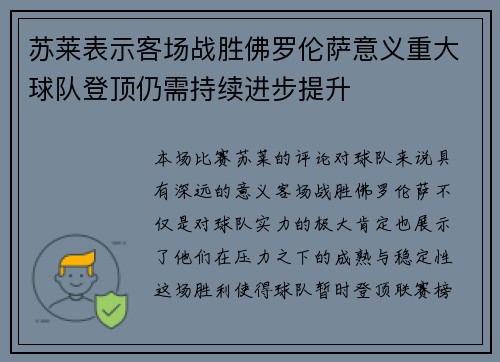 苏莱表示客场战胜佛罗伦萨意义重大球队登顶仍需持续进步提升

本场比赛苏莱的评论对球队来说具有深远的意义客场战胜佛罗伦萨不仅是对球队实力的极大肯定也展示了他们在压力之下的成熟与稳定性这场胜利使得球队暂时登顶联赛榜